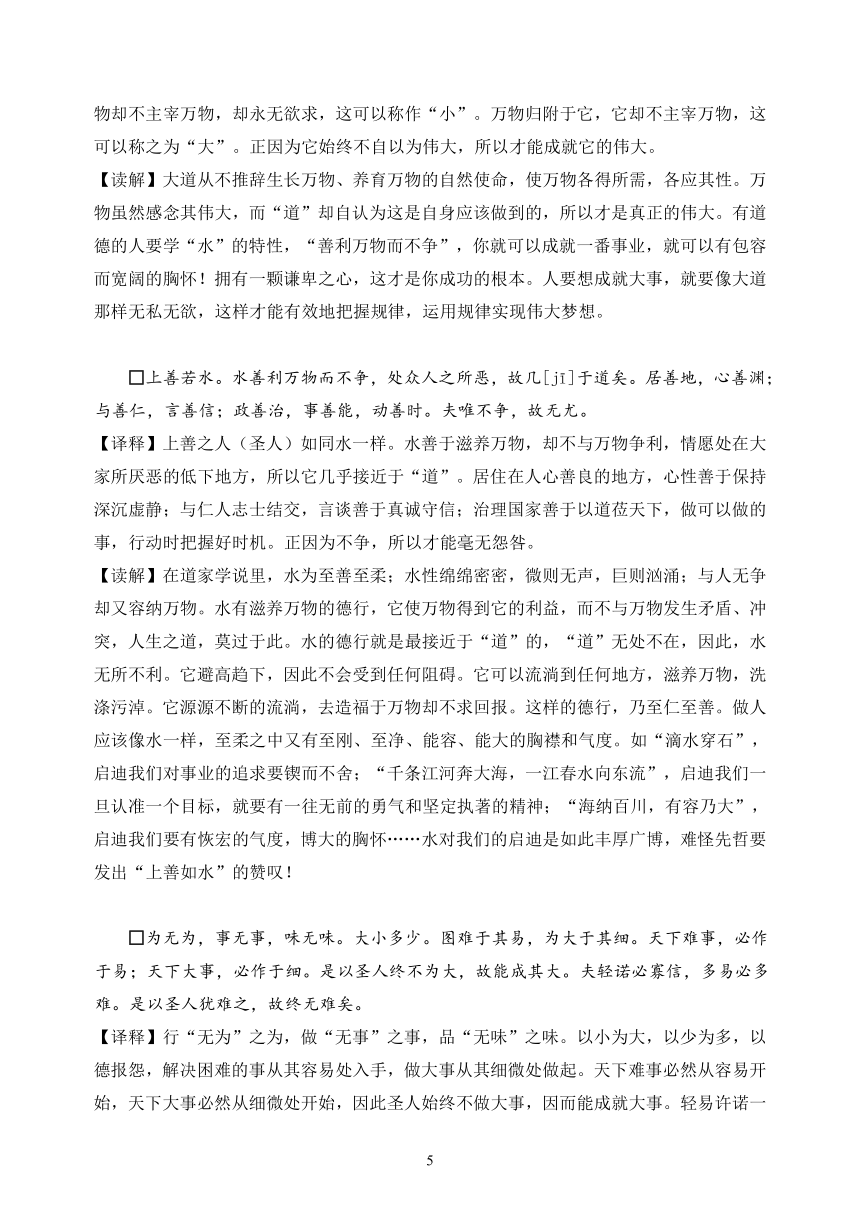 物却不主宰万物，却永无欲求，这可以称作“小”。万物归附于它，它却不主宰万物，这可以称之为“大”。正因为它始终不自以为伟大，所以才能成就它的伟大。

【读解】大道从不推辞生长万物、养育万物的自然使命，使万物各得所需，各应其性。万物虽然感念其伟大，而“道”却自认为这是自身应该做到的，所以才是真正的伟大。有道德的人要学“水”的特性，“善利万物而不争”，你就可以成就一番事业，就可以有包容而宽阔的胸怀！拥有一颗谦卑之心，这才是你成功的根本。人要想成就大事，就要像大道那样无私无欲，这样才能有效地把握规律，运用规律实现伟大梦想。

□上善若水。水善利万物而不争，处众人之所恶，故几[jī]于道矣。居善地，心善渊；与善仁，言善信；政善治，事善能，动善时。夫唯不争，故无尤。

【译释】上善之人（圣人）如同水一样。水善于滋养万物，却不与万物争利，情愿处在大家所厌恶的低下地方，所以它几乎接近于“道”。居住在人心善良的地方，心性善于保持深沉虚静；与仁人志士结交，言谈善于真诚守信；治理国家善于以道莅天下，做可以做的事，行动时把握好时机。正因为不争，所以才能毫无怨咎。

【读解】在道家学说里，水为至善至柔；水性绵绵密密，微则无声，巨则汹涌；与人无争却又容纳万物。水有滋养万物的德行，它使万物得到它的利益，而不与万物发生矛盾、冲突，人生之道，莫过于此。水的德行就是最接近于“道”的，“道”无处不在，因此，水无所不利。它避高趋下，因此不会受到任何阻碍。它可以流淌到任何地方，滋养万物，洗涤污淖。它源源不断的流淌，去造福于万物却不求回报。这样的德行，乃至仁至善。做人应该像水一样，至柔之中又有至刚、至净、能容、能大的胸襟和气度。如“滴水穿石”，启迪我们对事业的追求要锲而不舍；“千条江河奔大海，一江春水向东流”，启迪我们一旦认准一个目标，就要有一往无前的勇气和坚定执著的精神；“海纳百川，有容乃大”，启迪我们要有恢宏的气度，博大的胸怀……水对我们的启迪是如此丰厚广博，难怪先哲要发出“上善如水”的赞叹！

□为无为，事无事，味无味。大小多少。图难于其易，为大于其细。天下难事，必作于易；天下大事，必作于细。是以圣人终不为大，故能成其大。夫轻诺必寡信，多易必多难。是以圣人犹难之，故终无难矣。

【译释】行“无为”之为，做“无事”之事，品“无味”之味。以小为大，以少为多，以德报怨，解决困难的事从其容易处入手，做大事从其细微处做起。天下难事必然从容易开始，天下大事必然从细微处开始，因此圣人始终不做大事，因而能成就大事。轻易许诺一

5